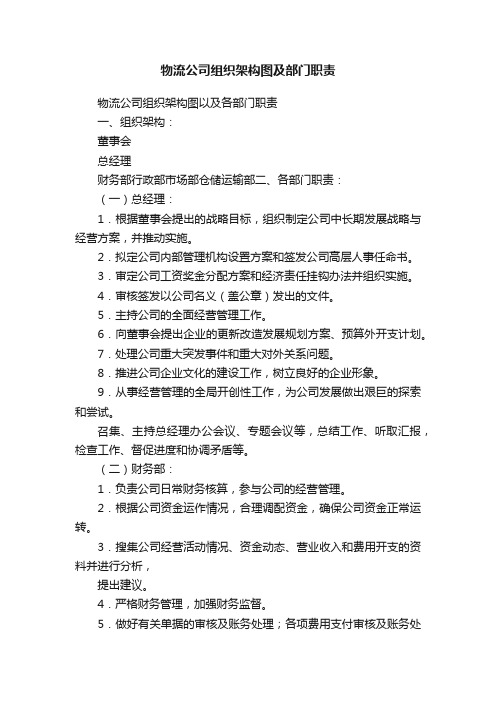 物流公司组织架构图及部门职责

物流公司组织架构图以及各部门职责

一、组织架构：

董事会

总经理

财务部行政部市场部仓储运输部二、各部门职责：

（一）总经理：

1．根据董事会提出的战略目标，组织制定公司中长期发展战略与经营方案，并推动实施。

2．拟定公司内部管理机构设置方案和签发公司高层人事任命书。

3．审定公司工资奖金分配方案和经济责任挂钩办法并组织实施。

4．审核签发以公司名义（盖公章）发出的文件。

5．主持公司的全面经营管理工作。

6．向董事会提出企业的更新改造发展规划方案、预算外开支计划。

7．处理公司重大突发事件和重大对外关系问题。

8．推进公司企业文化的建设工作，树立良好的企业形象。

9．从事经营管理的全局开创性工作，为公司发展做出艰巨的探索和尝试。

召集、主持总经理办公会议、专题会议等，总结工作、听取汇报，检查工作、督促进度和协调矛盾等。

（二）财务部：

1．负责公司日常财务核算，参与公司的经营管理。

2．根据公司资金运作情况，合理调配资金，确保公司资金正常运转。

3．搜集公司经营活动情况、资金动态、营业收入和费用开支的资料并进行分析，

提出建议。

4．严格财务管理，加强财务监督。

5．做好有关单据的审核及账务处理；各项费用支付审核及账务处